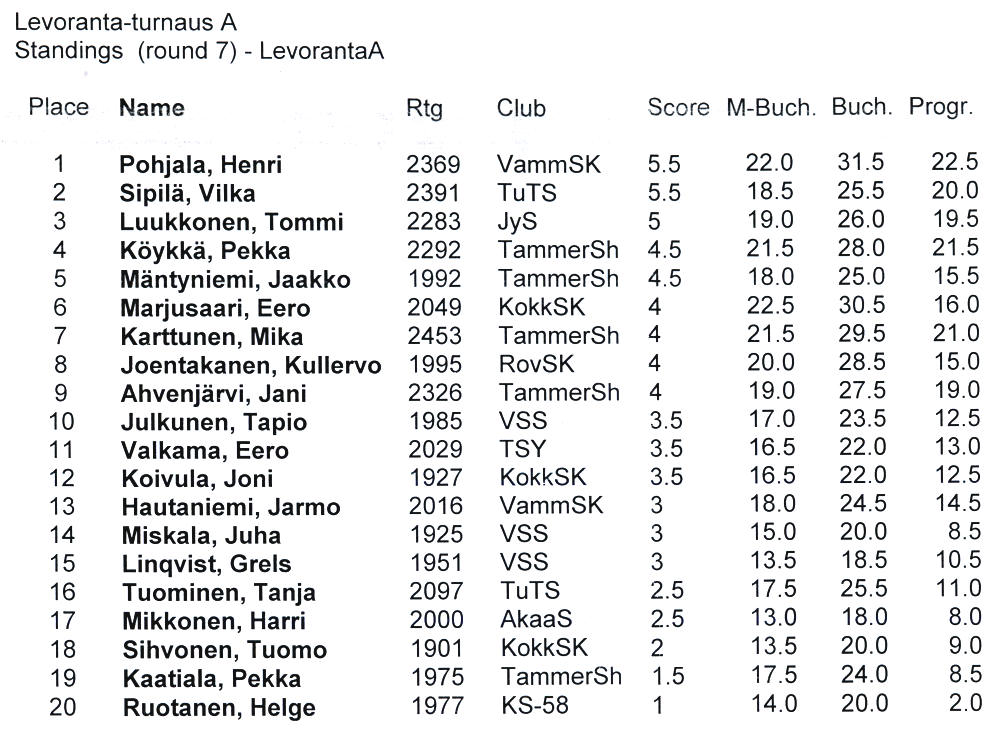 Levoranta-turnaus A
Standings (round 7) - LevorantaA

| Place | Name | Rtg | Club | Score | M-Buch. | Buch. | Progr. |
|---|---|---|---|---|---|---|---|
| 1 | Pohjala, Henri | 2369 | VammSK | 5.5 | 22.0 | 31.5 | 22.5 |
| 2 | Sipilä, Vilka | 2391 | TuTS | 5.5 | 18.5 | 25.5 | 20.0 |
| 3 | Luukkonen, Tommi | 2283 | JyS | 5 | 19.0 | 26.0 | 19.5 |
| 4 | Köykkä, Pekka | 2292 | TammerSh | 4.5 | 21.5 | 28.0 | 21.5 |
| 5 | Mäntyniemi, Jaakko | 1992 | TammerSh | 4.5 | 18.0 | 25.0 | 15.5 |
| 6 | Marjusaari, Eero | 2049 | KokkSK | 4 | 22.5 | 30.5 | 16.0 |
| 7 | Karttunen, Mika | 2453 | TammerSh | 4 | 21.5 | 29.5 | 21.0 |
| 8 | Joentakanen, Kullervo | 1995 | RovSK | 4 | 20.0 | 28.5 | 15.0 |
| 9 | Ahvenjärvi, Jani | 2326 | TammerSh | 4 | 19.0 | 27.5 | 19.0 |
| 10 | Julkunen, Tapio | 1985 | VSS | 3.5 | 17.0 | 23.5 | 12.5 |
| 11 | Valkama, Eero | 2029 | TSY | 3.5 | 16.5 | 22.0 | 13.0 |
| 12 | Koivula, Joni | 1927 | KokkSK | 3.5 | 16.5 | 22.0 | 12.5 |
| 13 | Hautaniemi, Jarmo | 2016 | VammSK | 3 | 18.0 | 24.5 | 14.5 |
| 14 | Miskala, Juha | 1925 | VSS | 3 | 15.0 | 20.0 | 8.5 |
| 15 | Linqvist, Grels | 1951 | VSS | 3 | 13.5 | 18.5 | 10.5 |
| 16 | Tuominen, Tanja | 2097 | TuTS | 2.5 | 17.5 | 25.5 | 11.0 |
| 17 | Mikkonen, Harri | 2000 | AkaaS | 2.5 | 13.0 | 18.0 | 8.0 |
| 18 | Sihvonen, Tuomo | 1901 | KokkSK | 2 | 13.5 | 20.0 | 9.0 |
| 19 | Kaatiala, Pekka | 1975 | TammerSh | 1.5 | 17.5 | 24.0 | 8.5 |
| 20 | Ruotanen, Helge | 1977 | KS-58 | 1 | 14.0 | 20.0 | 2.0 |